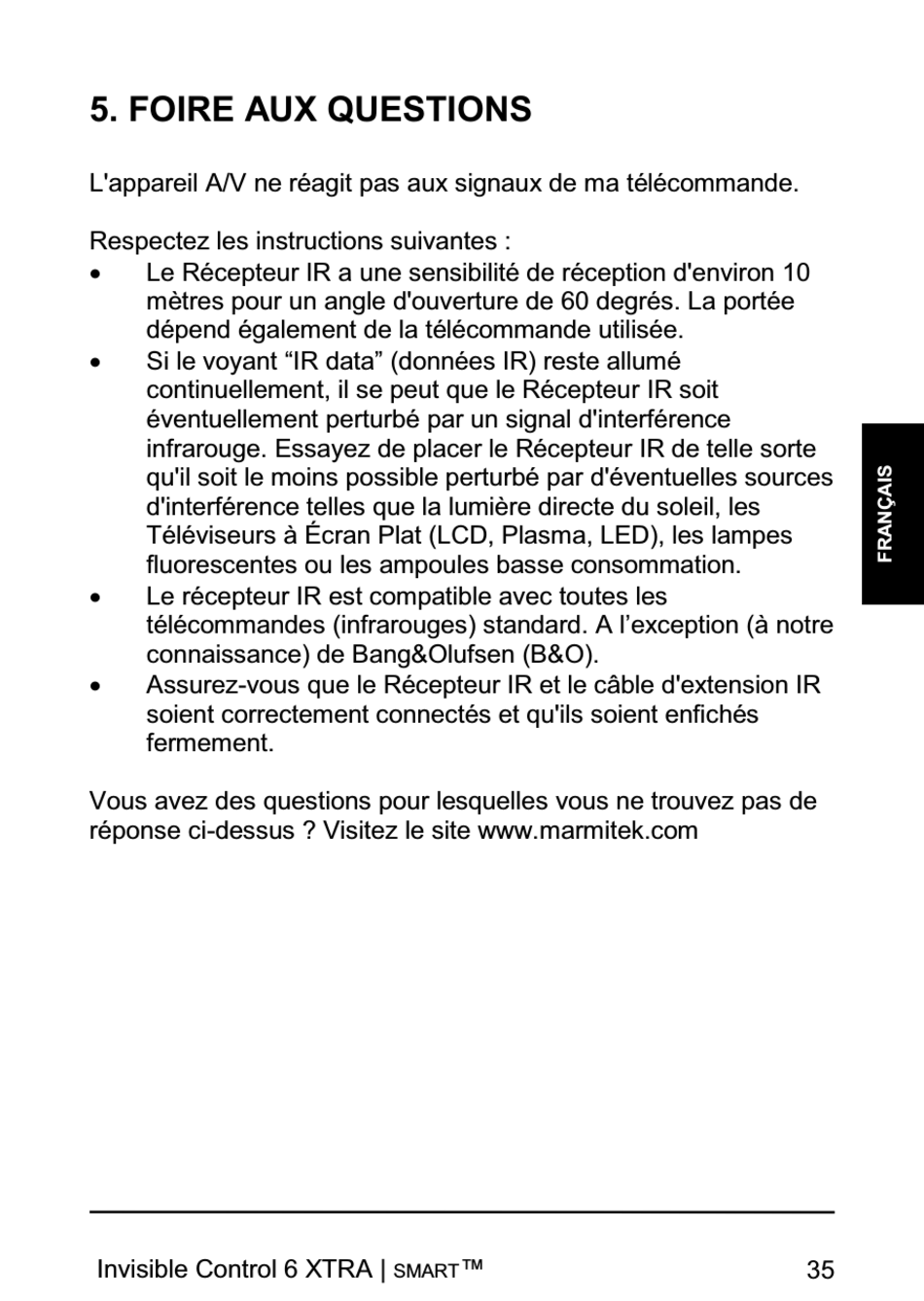 5. FOIRE AUX QUESTIONS

L'appareil A/V ne réagit pas aux signaux de ma télécommande.

Respectez les instructions suivantes :
• Le Récepteur IR a une sensibilité de réception d'environ 10 mètres pour un angle d'ouverture de 60 degrés. La portée dépend également de la télécommande utilisée.
• Si le voyant “IR data” (données IR) reste allumé continuellement, il se peut que le Récepteur IR soit éventuellement perturbé par un signal d'interférence infrarouge. Essayez de placer le Récepteur IR de telle sorte qu'il soit le moins possible perturbé par d'éventuelles sources d'interférence telles que la lumière directe du soleil, les Téléviseurs à Écran Plat (LCD, Plasma, LED), les lampes fluorescentes ou les ampoules basse consommation.
• Le récepteur IR est compatible avec toutes les télécommandes (infrarouges) standard. A l’exception (à notre connaissance) de Bang&Olufsen (B&O).
• Assurez-vous que le Récepteur IR et le câble d'extension IR soient correctement connectés et qu'ils soient enfichés fermement.

Vous avez des questions pour lesquelles vous ne trouvez pas de réponse ci-dessus ? Visitez le site www.marmitek.com

FRANÇAIS

Invisible Control 6 XTRA | SMART™ 35